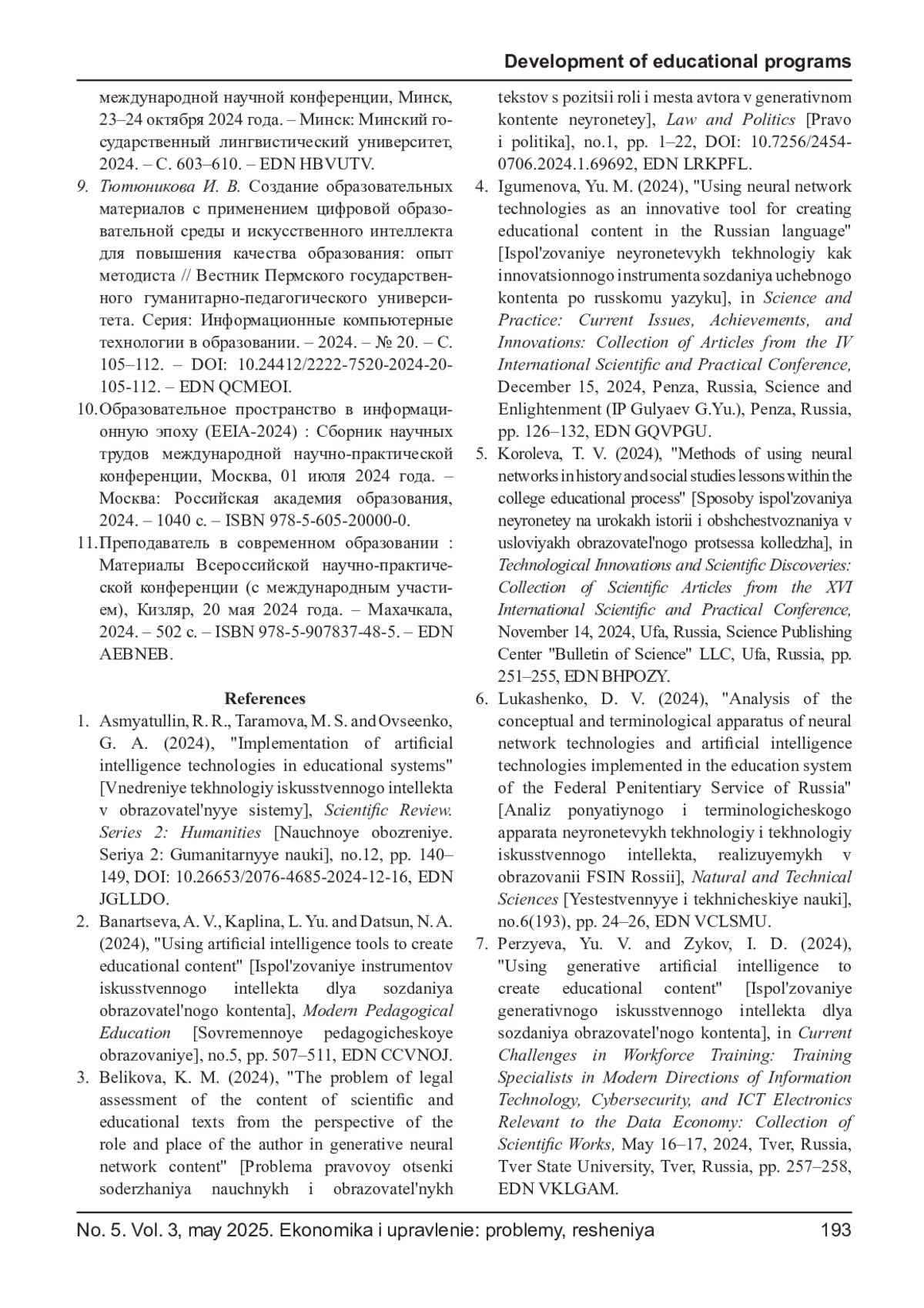 Development of educational programs

международной научной конференции, Минск, 23–24 октября 2024 года. – Минск: Минский государственный лингвистический университет, 2024. – С. 603–610. – EDN HBVUTV.

9. Тютюникова И. В. Создание образовательных материалов с применением цифровой образовательной среды и искусственного интеллекта для повышения качества образования: опыт методиста // Вестник Пермского государственного гуманитарно-педагогического университета. Серия: Информационные компьютерные технологии в образовании. – 2024. – № 20. – С. 105–112. – DOI: 10.24412/2222-7520-2024-20-105-112. – EDN QCMEOI.

10. Образовательное пространство в информационную эпоху (EEIA-2024) : Сборник научных трудов международной научно-практической конференции, Москва, 01 июля 2024 года. – Москва: Российская академия образования, 2024. – 1040 с. – ISBN 978-5-605-20000-0.

11. Преподаватель в современном образовании : Материалы Всероссийской научно-практической конференции (с международным участием), Кизляр, 20 мая 2024 года. – Махачкала, 2024. – 502 с. – ISBN 978-5-907837-48-5. – EDN AEBNEB.

References

1. Asmyatullin, R. R., Taramova, M. S. and Ovseenko, G. A. (2024), "Implementation of artificial intelligence technologies in educational systems" [Vnedreniye tekhnologiy iskusstvennogo intellekta v obrazovatel'nyye sistemy], Scientific Review. Series 2: Humanities [Nauchnoye obozreniye. Seriya 2: Gumanitarnyye nauki], no.12, pp. 140–149, DOI: 10.26653/2076-4685-2024-12-16, EDN JGLLDO.

2. Banartseva, A. V., Kaplina, L. Yu. and Datsun, N. A. (2024), "Using artificial intelligence tools to create educational content" [Ispol'zovaniye instrumentov iskusstvennogo intellekta dlya sozdaniya obrazovatel'nogo kontenta], Modern Pedagogical Education [Sovremennoye pedagogicheskoye obrazovaniye], no.5, pp. 507–511, EDN CCVNOJ.

3. Belikova, K. M. (2024), "The problem of legal assessment of the content of scientific and educational texts from the perspective of the role and place of the author in generative neural network content" [Problema pravovoy otsenki soderzhaniya nauchnykh i obrazovatel'nykh tekstov s pozitsii roli i mesta avtora v generativnom kontente neyronetey], Law and Politics [Pravo i politika], no.1, pp. 1–22, DOI: 10.7256/2454-0706.2024.1.69692, EDN LRKPFL.

4. Igumenova, Yu. M. (2024), "Using neural network technologies as an innovative tool for creating educational content in the Russian language" [Ispol'zovaniye neyronetevykh tekhnologiy kak innovatsionnogo instrumenta sozdaniya uchebnogo kontenta po russkomu yazyku], in Science and Practice: Current Issues, Achievements, and Innovations: Collection of Articles from the IV International Scientific and Practical Conference, December 15, 2024, Penza, Russia, Science and Enlightenment (IP Gulyaev G.Yu.), Penza, Russia, pp. 126–132, EDN GQVPGU.

5. Koroleva, T. V. (2024), "Methods of using neural networks in history and social studies lessons within the college educational process" [Sposoby ispol'zovaniya neyronetey na urokakh istorii i obshchestvoznaniya v usloviyakh obrazovatel'nogo protsessa kolledzha], in Technological Innovations and Scientific Discoveries: Collection of Scientific Articles from the XVI International Scientific and Practical Conference, November 14, 2024, Ufa, Russia, Science Publishing Center "Bulletin of Science" LLC, Ufa, Russia, pp. 251–255, EDN BHPOZY.

6. Lukashenko, D. V. (2024), "Analysis of the conceptual and terminological apparatus of neural network technologies and artificial intelligence technologies implemented in the education system of the Federal Penitentiary Service of Russia" [Analiz ponyatiynogo i terminologicheskogo apparata neyronetevykh tekhnologiy i tekhnologiy iskusstvennogo intellekta, realizuyemykh v obrazovanii FSIN Rossii], Natural and Technical Sciences [Yestestvennyye i tekhnicheskiye nauki], no.6(193), pp. 24–26, EDN VCLSMU.

7. Perzyeva, Yu. V. and Zykov, I. D. (2024), "Using generative artificial intelligence to create educational content" [Ispol'zovaniye generativnogo iskusstvennogo intellekta dlya sozdaniya obrazovatel'nogo kontenta], in Current Challenges in Workforce Training: Training Specialists in Modern Directions of Information Technology, Cybersecurity, and ICT Electronics Relevant to the Data Economy: Collection of Scientific Works, May 16–17, 2024, Tver, Russia, Tver State University, Tver, Russia, pp. 257–258, EDN VKLGAM.

No. 5. Vol. 3, may 2025. Ekonomika i upravlenie: problemy, resheniya 193